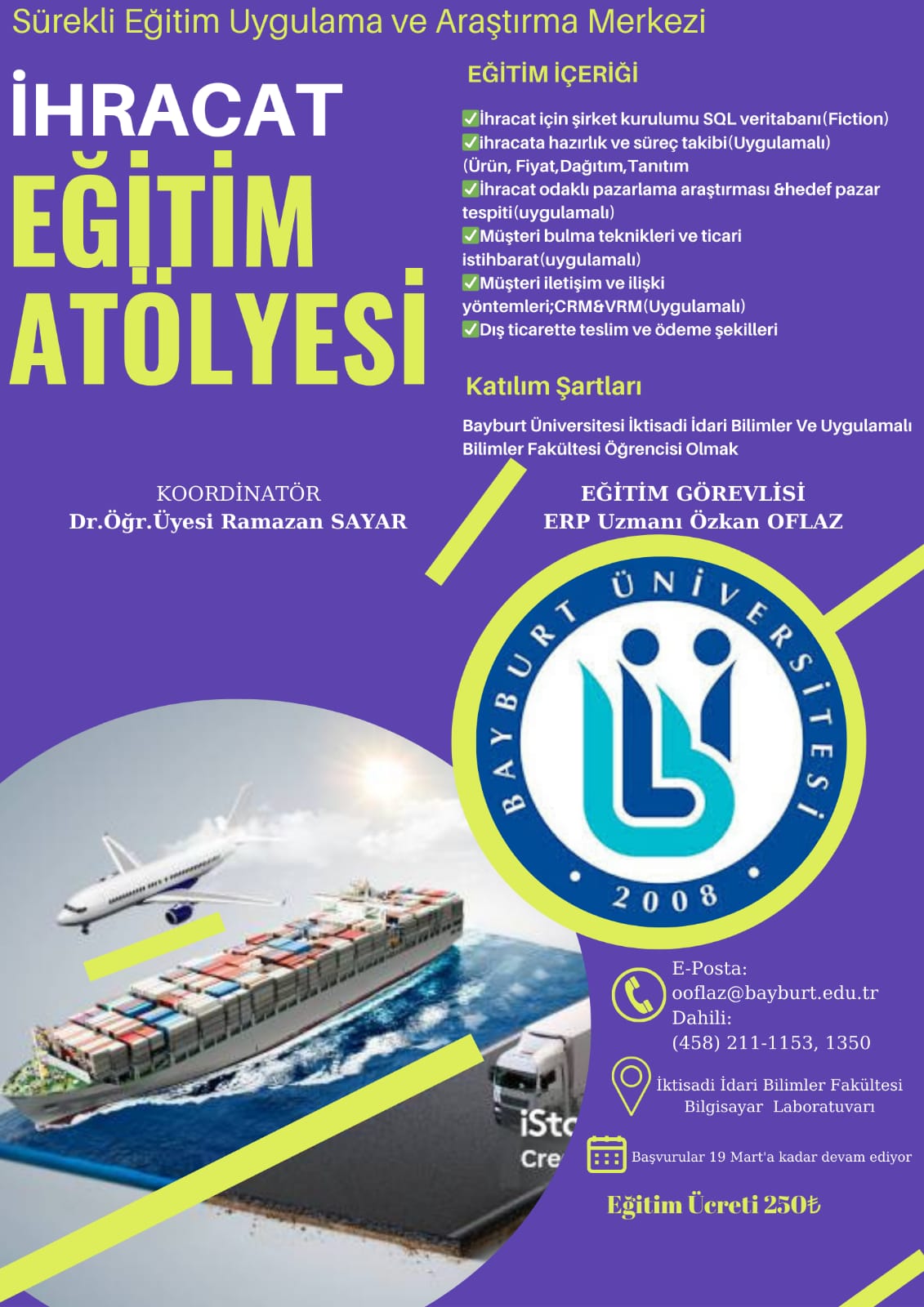 Sürekli Eğitim Uygulama ve Araştırma Merkezi

İHRACAT
EĞİTİM
ATÖLYESİ

EĞİTİM İÇERİĞİ

✅İhracat için şirket kurulumu SQL veritabanı(Fiction)
✅ihracata hazırlık ve süreç takibi(Uygulamalı) (Ürün, Fiyat,Dağıtım,Tanıtım
✅İhracat odaklı pazarlama araştırması &hedef pazar tespiti(uygulamalı)
✅Müşteri bulma teknikleri ve ticari istihbarat(uygulamalı)
✅Müşteri iletişim ve ilişki yöntemleri;CRM&VRM(Uygulamalı)
✅Dış ticarette teslim ve ödeme şekilleri

Katılım Şartları

Bayburt Üniversitesi İktisadi İdari Bilimler Ve Uygulamalı Bilimler Fakültesi Öğrencisi Olmak

KOORDİNATÖR
Dr.Öğr.Üyesi Ramazan SAYAR

EĞİTİM GÖREVLİSİ
ERP Uzmanı Özkan OFLAZ

BAYBURT ÜNİVERSİTESİ
2008

iSto
Cre

E-Posta:
ooflaz@bayburt.edu.tr
Dahili:
(458) 211-1153, 1350

İktisadi İdari Bilimler Fakültesi
Bilgisayar Laboratuvarı

Başvurular 19 Mart'a kadar devam ediyor

Eğitim Ücreti 250₺